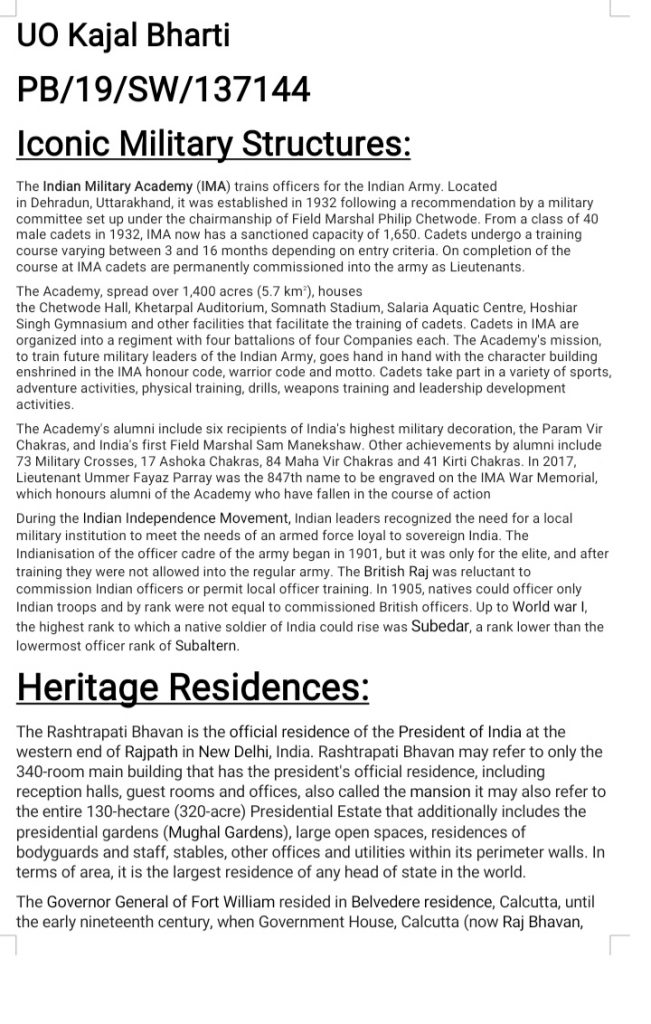 UO Kajal Bharti

PB/19/SW/137144

Iconic Military Structures:

The Indian Military Academy (IMA) trains officers for the Indian Army. Located in Dehradun, Uttarakhand, it was established in 1932 following a recommendation by a military committee set up under the chairmanship of Field Marshal Philip Chetwode. From a class of 40 male cadets in 1932, IMA now has a sanctioned capacity of 1,650. Cadets undergo a training course varying between 3 and 16 months depending on entry criteria. On completion of the course at IMA cadets are permanently commissioned into the army as Lieutenants.

The Academy, spread over 1,400 acres (5.7 km$^2$), houses the Chetwode Hall, Khetarpal Auditorium, Somnath Stadium, Salaria Aquatic Centre, Hoshiar Singh Gymnasium and other facilities that facilitate the training of cadets. Cadets in IMA are organized into a regiment with four battalions of four Companies each. The Academy's mission, to train future military leaders of the Indian Army, goes hand in hand with the character building enshrined in the IMA honour code, warrior code and motto. Cadets take part in a variety of sports, adventure activities, physical training, drills, weapons training and leadership development activities.

The Academy's alumni include six recipients of India's highest military decoration, the Param Vir Chakras, and India's first Field Marshal Sam Manekshaw. Other achievements by alumni include 73 Military Crosses, 17 Ashoka Chakras, 84 Maha Vir Chakras and 41 Kirti Chakras. In 2017, Lieutenant Ummer Fayaz Parray was the 847th name to be engraved on the IMA War Memorial, which honours alumni of the Academy who have fallen in the course of action

During the Indian Independence Movement, Indian leaders recognized the need for a local military institution to meet the needs of an armed force loyal to sovereign India. The Indianisation of the officer cadre of the army began in 1901, but it was only for the elite, and after training they were not allowed into the regular army. The British Raj was reluctant to commission Indian officers or permit local officer training. In 1905, natives could officer only Indian troops and by rank were not equal to commissioned British officers. Up to World war I, the highest rank to which a native soldier of India could rise was Subedar, a rank lower than the lowermost officer rank of Subaltern.

Heritage Residences:

The Rashtrapati Bhavan is the official residence of the President of India at the western end of Rajpath in New Delhi, India. Rashtrapati Bhavan may refer to only the 340-room main building that has the president's official residence, including reception halls, guest rooms and offices, also called the mansion it may also refer to the entire 130-hectare (320-acre) Presidential Estate that additionally includes the presidential gardens (Mughal Gardens), large open spaces, residences of bodyguards and staff, stables, other offices and utilities within its perimeter walls. In terms of area, it is the largest residence of any head of state in the world.

The Governor General of Fort William resided in Belvedere residence, Calcutta, until the early nineteenth century, when Government House, Calcutta (now Raj Bhavan,